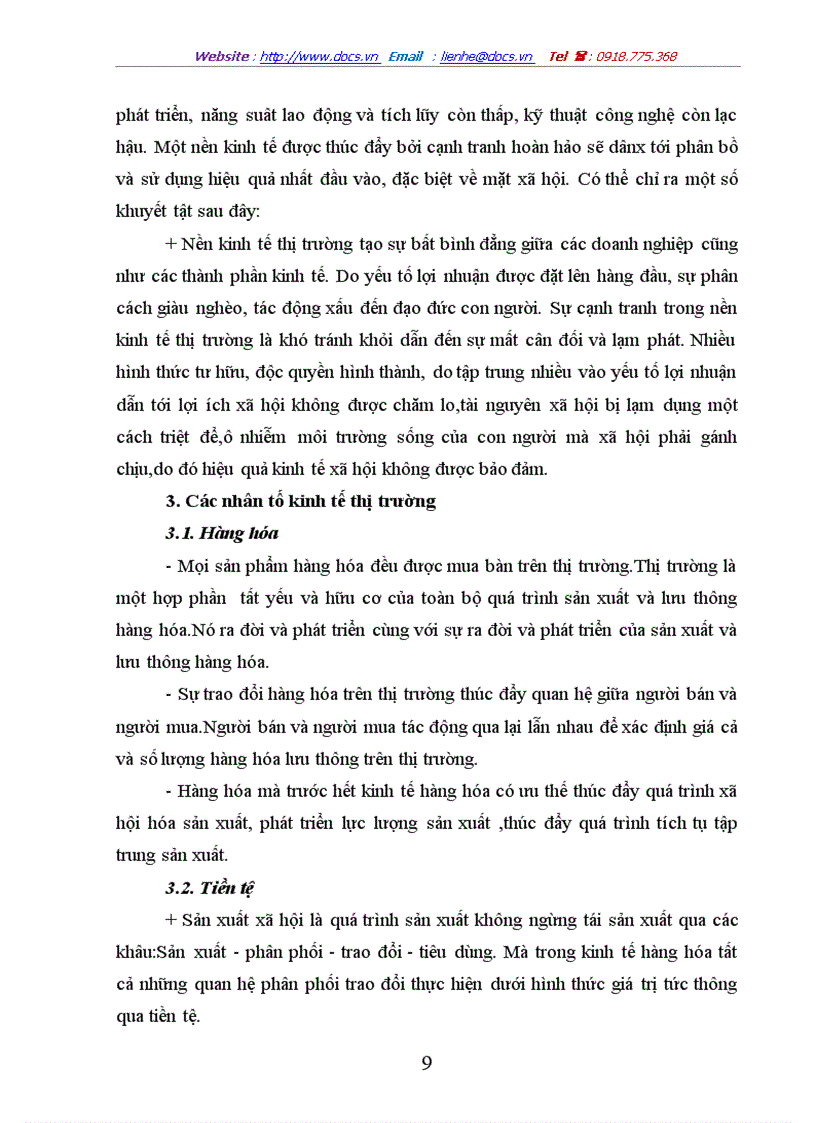 Website : http://www.docs.vn Email : lienhe@docs.vn Tel ☎ : 0918.775.368

phát triển, năng suất lao động và tích lũy còn thấp, kỹ thuật công nghệ còn lạc hậu. Một nền kinh tế được thúc đẩy bởi cạnh tranh hoàn hảo sẽ dẫnx tới phân bổ và sử dụng hiệu quả nhất đầu vào, đặc biệt về mặt xã hội. Có thể chỉ ra một số khuyết tật sau đây:

+ Nền kinh tế thị trường tạo sự bất bình đẳng giữa các doanh nghiệp cũng như các thành phần kinh tế. Do yếu tố lợi nhuận được đặt lên hàng đầu, sự phân cách giàu nghèo, tác động xấu đến đạo đức con người. Sự cạnh tranh trong nền kinh tế thị trường là khó tránh khỏi dẫn đến sự mất cân đối và lạm phát. Nhiều hình thức tư hữu, độc quyền hình thành, do tập trung nhiều vào yếu tố lợi nhuận dẫn tới lợi ích xã hội không được chăm lo,tài nguyên xã hội bị lạm dụng một cách triệt để,ô nhiễm môi trường sống của con người mà xã hội phải gánh chịu,do đó hiệu quả kinh tế xã hội không được bảo đảm.

3. Các nhân tố kinh tế thị trường

3.1. Hàng hóa

- Mọi sản phẩm hàng hóa đều được mua bán trên thị trường.Thị trường là một hợp phần tất yếu và hữu cơ của toàn bộ quá trình sản xuất và lưu thông hàng hóa.Nó ra đời và phát triển cùng với sự ra đời và phát triển của sản xuất và lưu thông hàng hóa.

- Sự trao đổi hàng hóa trên thị trường thúc đẩy quan hệ giữa người bán và người mua.Người bán và người mua tác động qua lại lẫn nhau để xác định giá cả và số lượng hàng hóa lưu thông trên thị trường.

- Hàng hóa mà trước hết kinh tế hàng hóa có ưu thế thúc đẩy quá trình xã hội hóa sản xuất, phát triển lực lượng sản xuất ,thúc đẩy quá trình tích tụ tập trung sản xuất.

3.2. Tiền tệ

+ Sản xuất xã hội là quá trình sản xuất không ngừng tái sản xuất qua các khâu:Sản xuất - phân phối - trao đổi - tiêu dùng. Mà trong kinh tế hàng hóa tất cả những quan hệ phân phối trao đổi thực hiện dưới hình thức giá trị tức thông qua tiền tệ.

9